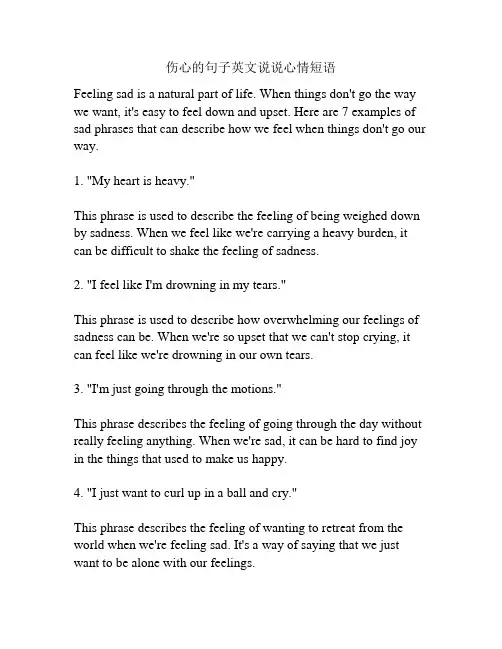 伤心的句子英文说说心情短语

Feeling sad is a natural part of life. When things don't go the way we want, it's easy to feel down and upset. Here are 7 examples of sad phrases that can describe how we feel when things don't go our way.

1. "My heart is heavy."

This phrase is used to describe the feeling of being weighed down by sadness. When we feel like we're carrying a heavy burden, it can be difficult to shake the feeling of sadness.

2. "I feel like I'm drowning in my tears."

This phrase is used to describe how overwhelming our feelings of sadness can be. When we're so upset that we can't stop crying, it can feel like we're drowning in our own tears.

3. "I'm just going through the motions."

This phrase describes the feeling of going through the day without really feeling anything. When we're sad, it can be hard to find joy in the things that used to make us happy.

4. "I just want to curl up in a ball and cry."

This phrase describes the feeling of wanting to retreat from the world when we're feeling sad. It's a way of saying that we just want to be alone with our feelings.